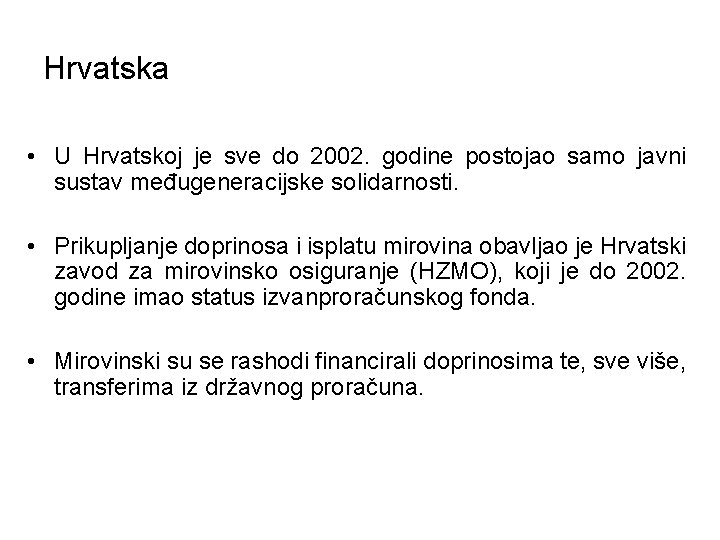 Hrvatska

• U Hrvatskoj je sve do 2002. godine postojao samo javni sustav međugeneracijske solidarnosti.

• Prikupljanje doprinosa i isplatu mirovina obavljao je Hrvatski zavod za mirovinsko osiguranje (HZMO), koji je do 2002. godine imao status izvanproračunskog fonda.

• Mirovinski su se rashodi financirali doprinosima te, sve više, transferima iz državnog proračuna.